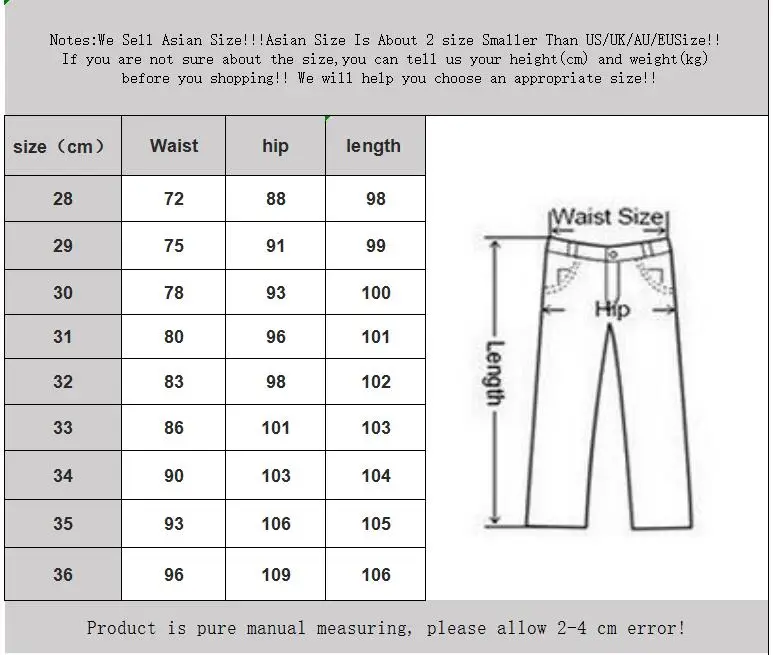 Notes:We Sell Asian Size!!!Asian Size Is About 2 size Smaller Than US/UK/AU/EUSize!! If you are not sure about the size,you can tell us your height(cm) and weight(kg) before you shopping!! We will help you choose an appropriate size!!

| size（cm） | Waist | hip | length |
|---|---|---|---|
| 28 | 72 | 88 | 98 |
| 29 | 75 | 91 | 99 |
| 30 | 78 | 93 | 100 |
| 31 | 80 | 96 | 101 |
| 32 | 83 | 98 | 102 |
| 33 | 86 | 101 | 103 |
| 34 | 90 | 103 | 104 |
| 35 | 93 | 106 | 105 |
| 36 | 96 | 109 | 106 |

Waist Size

Hip

Length

Product is pure manual measuring, please allow 2-4 cm error!